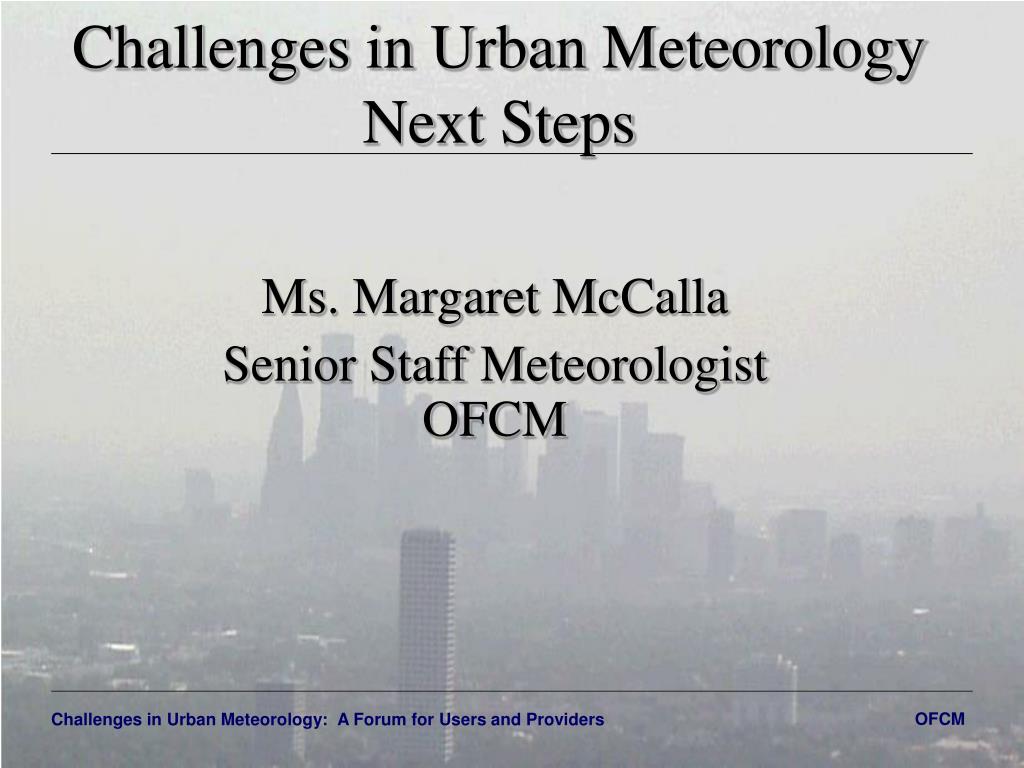 Challenges in Urban Meteorology
Next Steps

Ms. Margaret McCalla
Senior Staff Meteorologist
OFCM

Challenges in Urban Meteorology: A Forum for Users and Providers

OFCM